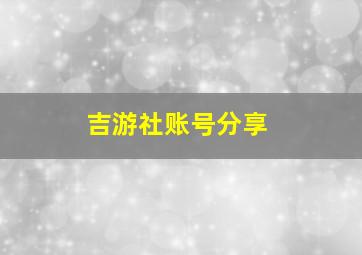 吉游社账号分享